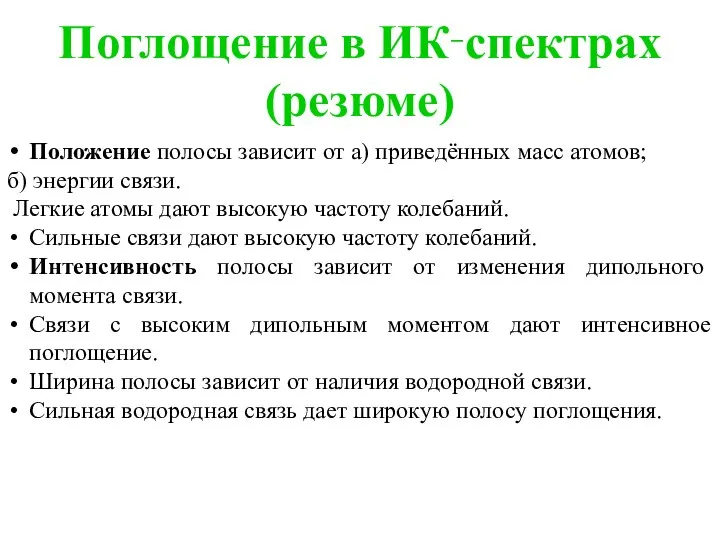 Поглощение в ИК-спектрах (резюме)

• Положение полосы зависит от а) приведённых масс атомов; б) энергии связи.
Легкие атомы дают высокую частоту колебаний.
• Сильные связи дают высокую частоту колебаний.
• Интенсивность полосы зависит от изменения дипольного момента связи.
• Связи с высоким дипольным моментом дают интенсивное поглощение.
• Ширина полосы зависит от наличия водородной связи.
• Сильная водородная связь дает широкую полосу поглощения.